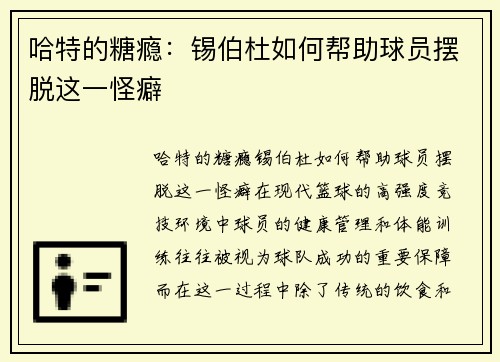 哈特的糖瘾：锡伯杜如何帮助球员摆脱这一怪癖

哈特的糖瘾锡伯杜如何帮助球员摆脱这一怪癖在现代篮球的高强度竞技环境中球员的健康管理和体能训练往往被视为球队成功的重要保障而在这一过程中除了传统的饮食和